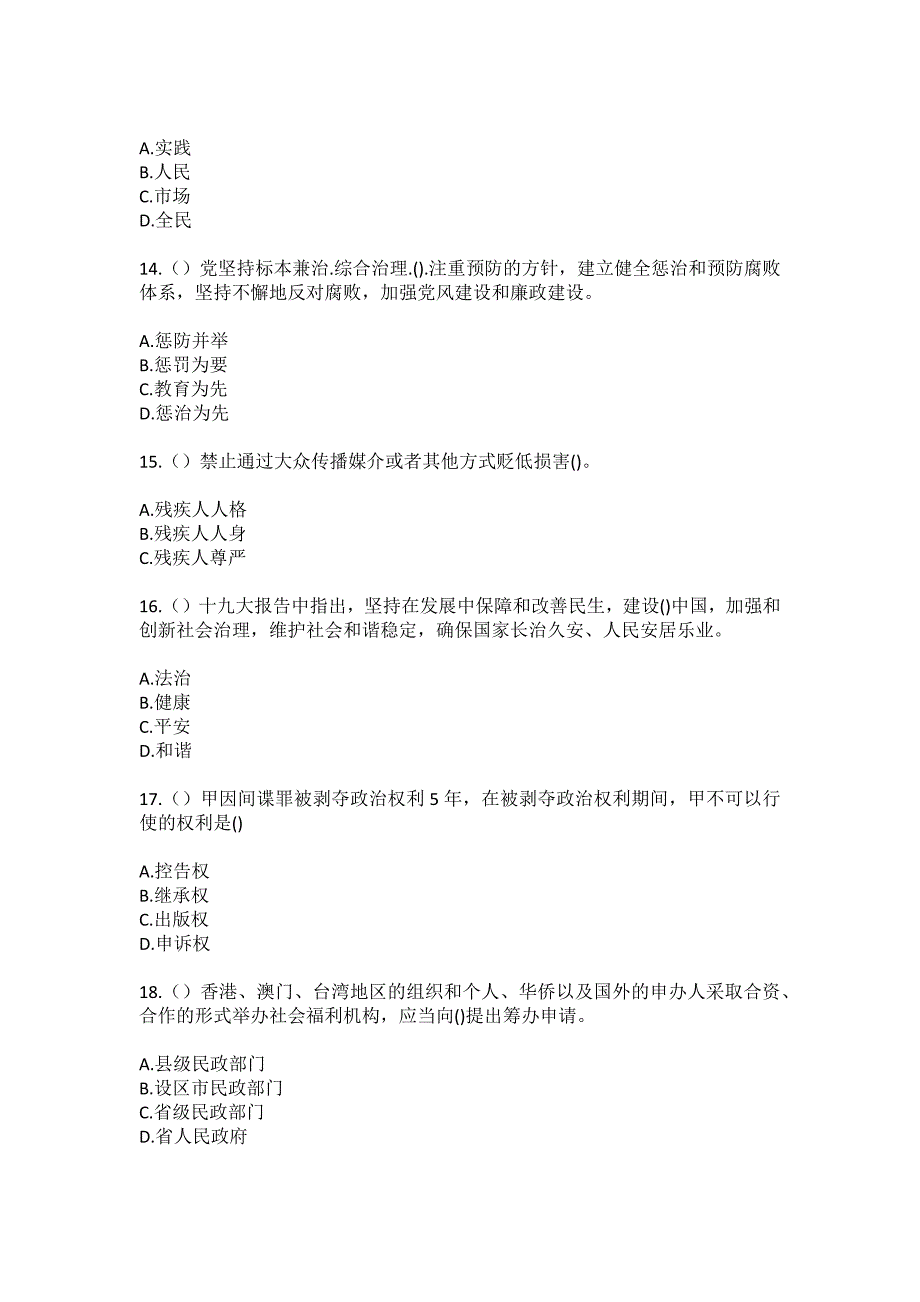 A.实践
B.人民
C.市场
D.全民

14.（）党坚持标本兼治.综合治理.().注重预防的方针，建立健全惩治和预防腐败体系，坚持不懈地反对腐败，加强党风建设和廉政建设。

A.惩防并举
B.惩罚为要
C.教育为先
D.惩治为先

15.（）禁止通过大众传播媒介或者其他方式贬低损害()。

A.残疾人人格
B.残疾人人身
C.残疾人尊严

16.（）十九大报告中指出，坚持在发展中保障和改善民生，建设()中国，加强和创新社会治理，维护社会和谐稳定，确保国家长治久安、人民安居乐业。

A.法治
B.健康
C.平安
D.和谐

17.（）甲因间谍罪被剥夺政治权利 5 年，在被剥夺政治权利期间，甲不可以行使的权利是()

A.控告权
B.继承权
C.出版权
D.申诉权

18.（）香港、澳门、台湾地区的组织和个人、华侨以及国外的申办人采取合资、合作的形式举办社会福利机构，应当向()提出筹办申请。

A.县级民政部门
B.设区市民政部门
C.省级民政部门
D.省人民政府